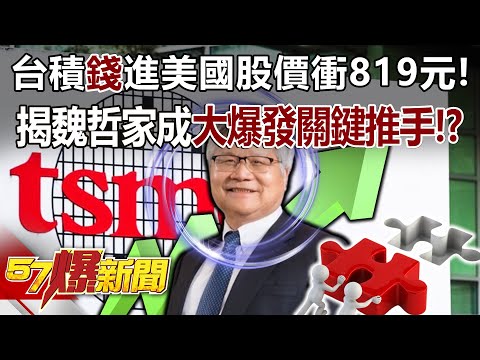 台積錢進美國股價衝819元!
揭魏哲家成大爆發關鍵推手!?

tsm

57爆新聞